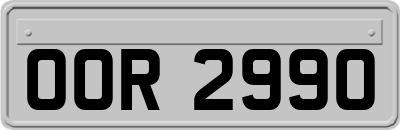 OOR 2990